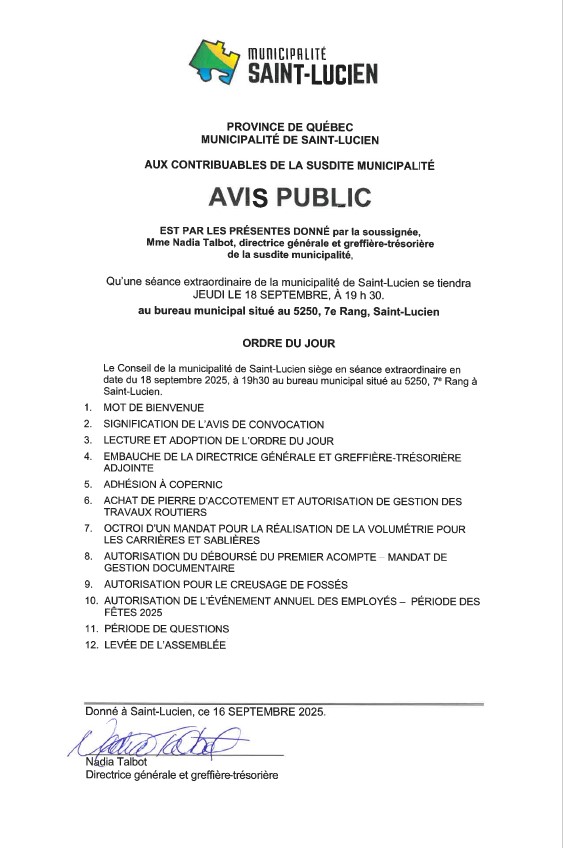 MUNICIPALITÉ
SAINT-LUCIEN

PROVINCE DE QUÉBEC
MUNICIPALITÉ DE SAINT-LUCIEN

AUX CONTRIBUABLES DE LA SUSDITE MUNICIPALITÉ

AVIS PUBLIC

EST PAR LES PRÉSENTES DONNÉ par la soussignée, Mme Nadia Talbot, directrice générale et greffière-trésorière de la susdite municipalité,

Qu'une séance extraordinaire de la municipalité de Saint-Lucien se tiendra JEUDI LE 18 SEPTEMBRE, À 19 h 30.
au bureau municipal situé au 5250, 7e Rang, Saint-Lucien

ORDRE DU JOUR

Le Conseil de la municipalité de Saint-Lucien siège en séance extraordinaire en date du 18 septembre 2025, à 19h30 au bureau municipal situé au 5250, 7e Rang à Saint-Lucien.

1. MOT DE BIENVENUE
2. SIGNIFICATION DE L'AVIS DE CONVOCATION
3. LECTURE ET ADOPTION DE L'ORDRE DU JOUR
4. EMBAUCHE DE LA DIRECTRICE GÉNÉRALE ET GREFFIÈRE-TRÉSORIÈRE ADJOINTE
5. ADHÉSION À COPERNIC
6. ACHAT DE PIERRE D'ACCOTEMENT ET AUTORISATION DE GESTION DES TRAVAUX ROUTIERS
7. OCTROI D'UN MANDAT POUR LA RÉALISATION DE LA VOLUMÉTRIE POUR LES CARRIÈRES ET SABLIÈRES
8. AUTORISATION DU DÉBOURSÉ DU PREMIER ACOMPTE – MANDAT DE GESTION DOCUMENTAIRE
9. AUTORISATION POUR LE CREUSAGE DE FOSSÉS
10. AUTORISATION DE L'ÉVÉNEMENT ANNUEL DES EMPLOYÉS – PÉRIODE DES FÊTES 2025
11. PÉRIODE DE QUESTIONS
12. LEVÉE DE L'ASSEMBLÉE

Donné à Saint-Lucien, ce 16 SEPTEMBRE 2025.

Nadia Talbot

Nadia Talbot
Directrice générale et greffière-trésorière